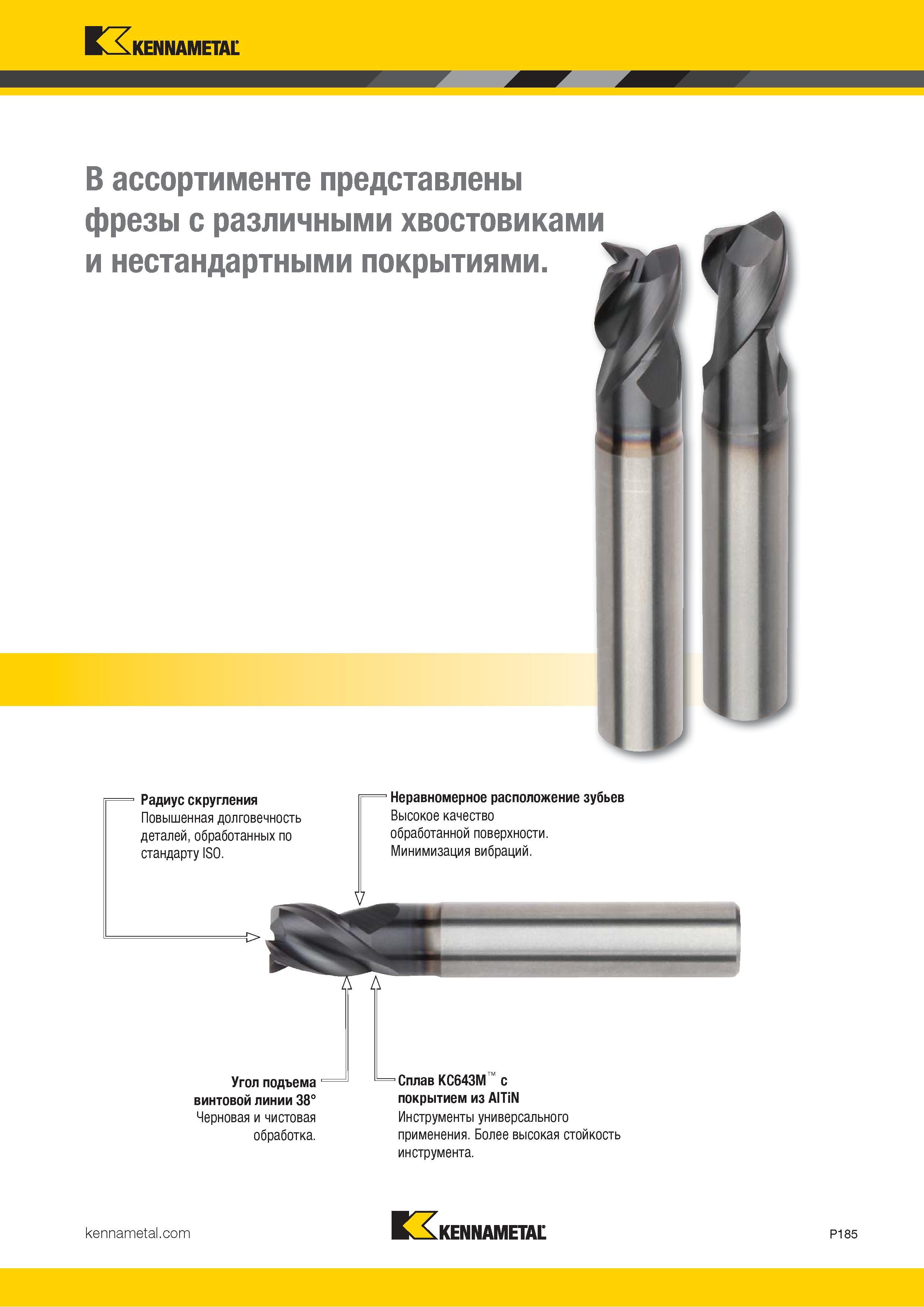 KENNAMETAL

В ассортименте представлены фрезы с различными хвостовиками и нестандартными покрытиями.

Радиус скругления
Повышенная долговечность деталей, обработанных по стандарту ISO.

Неравномерное расположение зубьев
Высокое качество обработанной поверхности. Минимизация вибраций.

Угол подъема винтовой линии 38°
Черновая и чистовая обработка.

Сплав KC643M™ с покрытием из AlTiN
Инструменты универсального применения. Более высокая стойкость инструмента.

kennametal.com

KENNAMETAL

P185